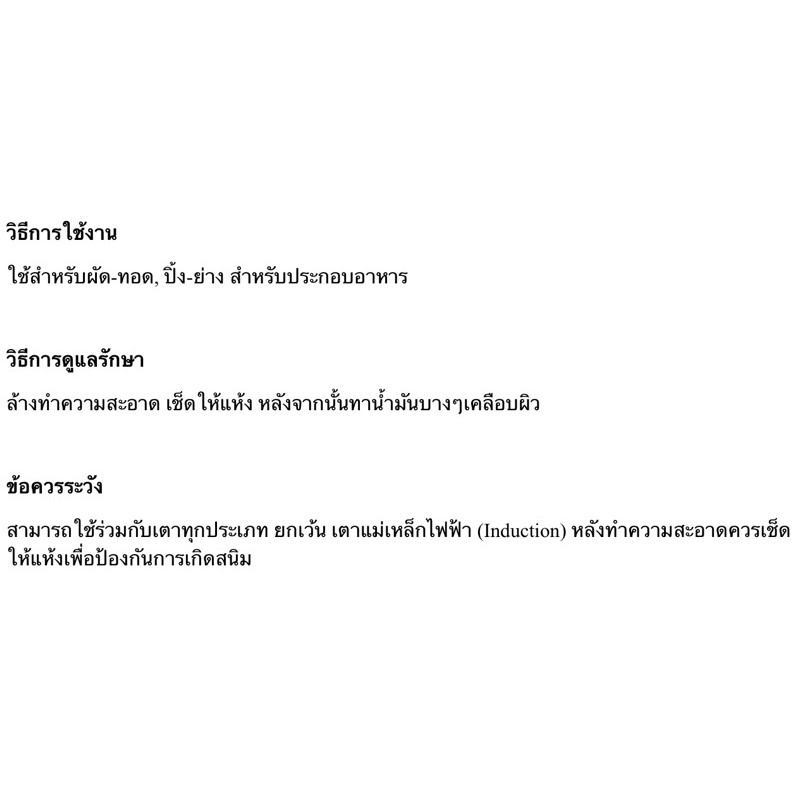 วิธีการใช้งาน

ใช้สำหรับผัด-ทอด, ปิ้ง-ย่าง สำหรับประกอบอาหาร

วิธีการดูแลรักษา

ล้างทำความสะอาด เช็ดให้แห้ง หลังจากนั้นทาน้ำมันบางๆเคลือบผิว

ข้อควรระวัง

สามารถใช้ร่วมกับเตาทุกประเภท ยกเว้น เตาแม่เหล็กไฟฟ้า (Induction) หลังทำความสะอาดควรเช็ดให้แห้งเพื่อป้องกันการเกิดสนิม